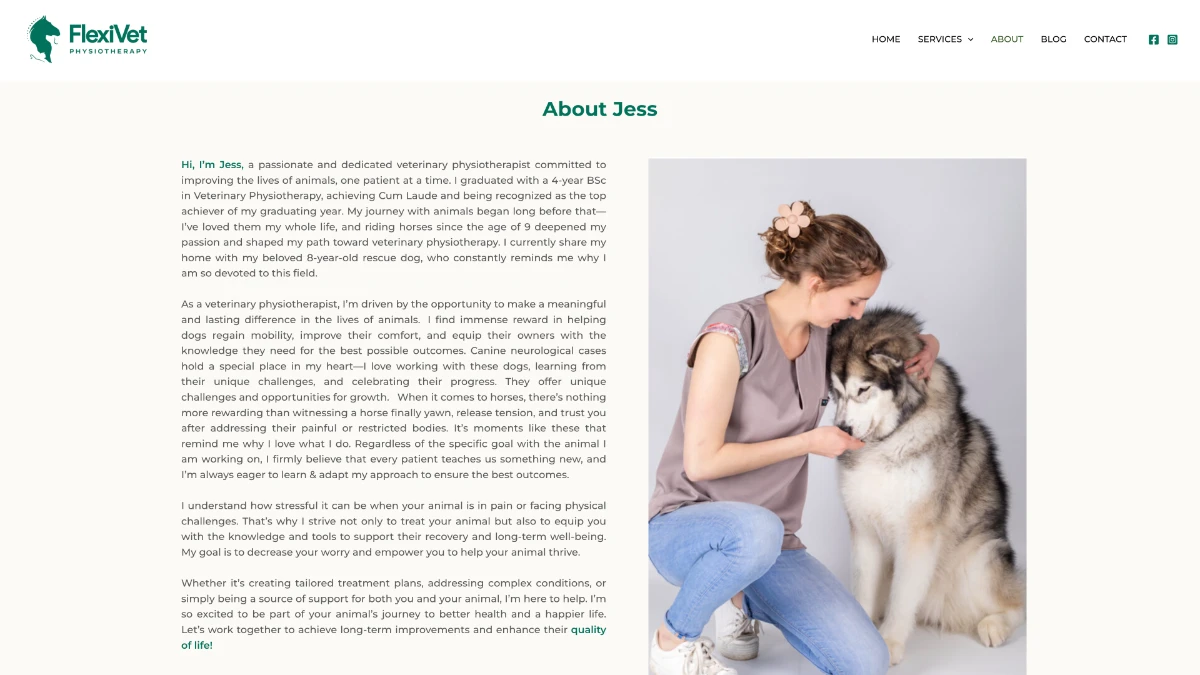 FlexiVet
PHYSIOTHERAPY

HOME SERVICES ABOUT BLOG CONTACT

About Jess

Hi, I'm Jess, a passionate and dedicated veterinary physiotherapist committed to improving the lives of animals, one patient at a time. I graduated with a 4-year BSc in Veterinary Physiotherapy, achieving Cum Laude and being recognized as the top achiever of my graduating year. My journey with animals began long before that—I've loved them my whole life, and riding horses since the age of 9 deepened my passion and shaped my path toward veterinary physiotherapy. I currently share my home with my beloved 8-year-old rescue dog, who constantly reminds me why I am so devoted to this field.

As a veterinary physiotherapist, I'm driven by the opportunity to make a meaningful and lasting difference in the lives of animals. I find immense reward in helping dogs regain mobility, improve their comfort, and equip their owners with the knowledge they need for the best possible outcomes. Canine neurological cases hold a special place in my heart—I love working with these dogs, learning from their unique challenges, and celebrating their progress. They offer unique challenges and opportunities for growth. When it comes to horses, there's nothing more rewarding than witnessing a horse finally yawn, release tension, and trust you after addressing their painful or restricted bodies. It's moments like these that remind me why I love what I do. Regardless of the specific goal with the animal I am working on, I firmly believe that every patient teaches us something new, and I'm always eager to learn & adapt my approach to ensure the best outcomes.

I understand how stressful it can be when your animal is in pain or facing physical challenges. That's why I strive not only to treat your animal but also to equip you with the knowledge and tools to support their recovery and long-term well-being. My goal is to decrease your worry and empower you to help your animal thrive.

Whether it's creating tailored treatment plans, addressing complex conditions, or simply being a source of support for both you and your animal, I'm here to help. I'm so excited to be part of your animal's journey to better health and a happier life. Let's work together to achieve long-term improvements and enhance their quality of life!